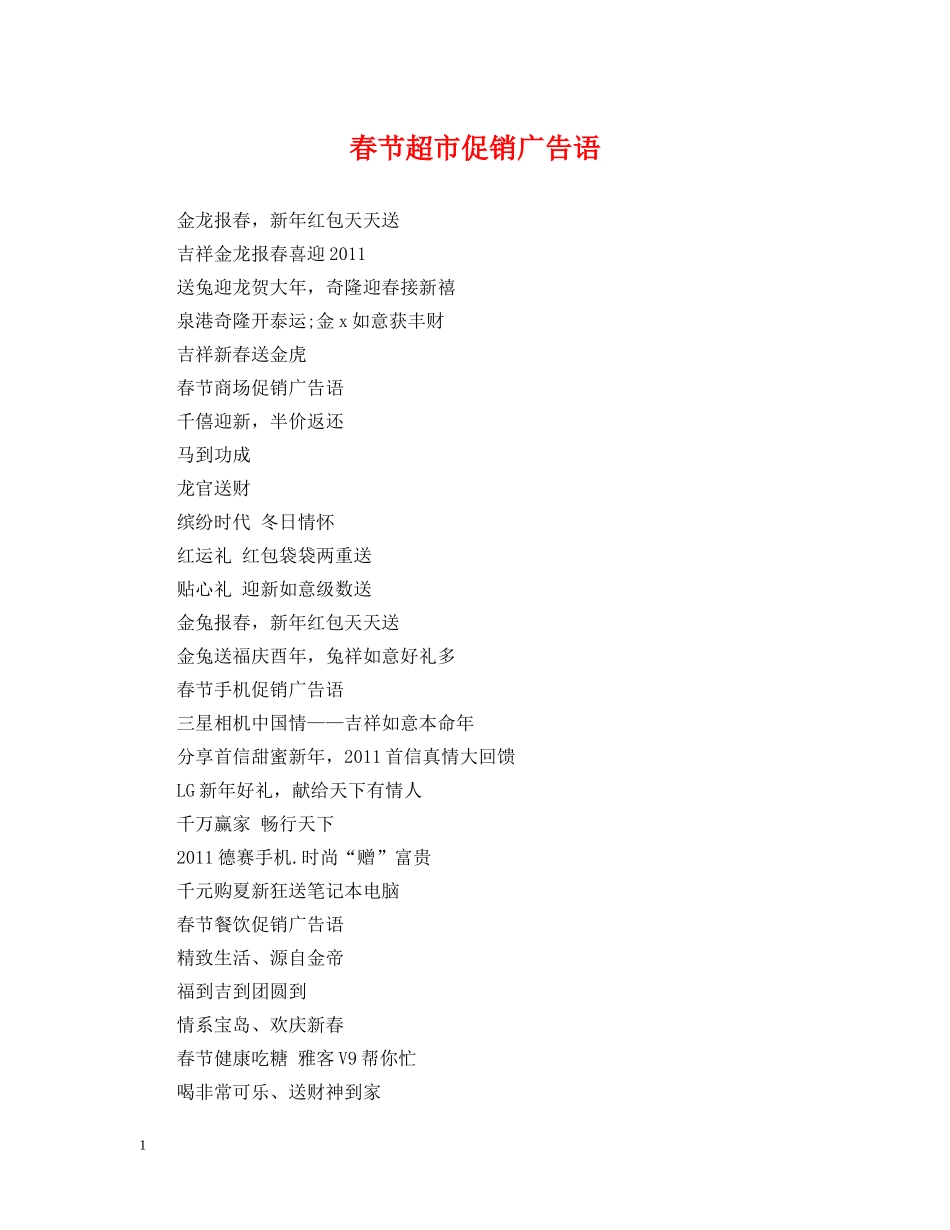 春节超市促销广告语

金龙报春，新年红包天天送

吉祥金龙报春喜迎2011

送兔迎龙贺大年，奇隆迎春接新禧

泉港奇隆开泰运;金x如意获丰财

吉祥新春送金虎

春节商场促销广告语

千僖迎新，半价返还

马到功成

龙官送财

缤纷时代 冬日情怀

红运礼 红包袋袋两重送

贴心礼 迎新如意级数送

金兔报春，新年红包天天送

金兔送福庆酉年，兔祥如意好礼多

春节手机促销广告语

三星相机中国情——吉祥如意本命年

分享首信甜蜜新年，2011首信真情大回馈

LG新年好礼，献给天下有情人

千万赢家 畅行天下

2011德赛手机.时尚“赠”富贵

千元购夏新狂送笔记本电脑

春节餐饮促销广告语

精致生活、源自金帝

福到吉到团圆到

情系宝岛、欢庆新春

春节健康吃糖 雅客V9帮你忙

喝非常可乐、送财神到家

1